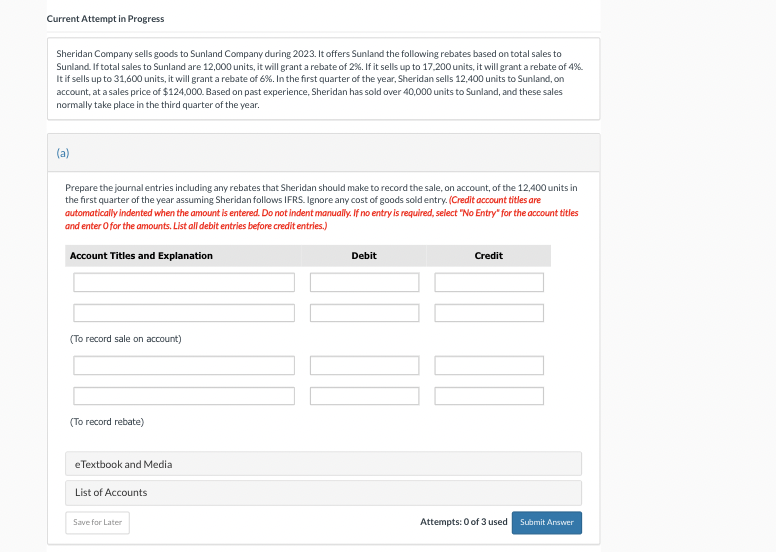 Current Attempt in Progress

Sheridan Company sells goods to Sunland Company during 2023. It offers Sunland the following rebates based on total sales to Sunland. If total sales to Sunland are 12,000 units, it will grant a rebate of 2%. If it sells up to 17,200 units, it will grant a rebate of 4%. It if sells up to 31,600 units, it will grant a rebate of 6%. In the first quarter of the year, Sheridan sells 12,400 units to Sunland, on account, at a sales price of $124,000. Based on past experience, Sheridan has sold over 40,000 units to Sunland, and these sales normally take place in the third quarter of the year.

(a)

Prepare the journal entries including any rebates that Sheridan should make to record the sale, on account, of the 12,400 units in the first quarter of the year assuming Sheridan follows IFRS. Ignore any cost of goods sold entry. (Credit account titles are automatically indented when the amount is entered. Do not indent manually. If no entry is required, select "No Entry" for the account titles and enter 0 for the amounts. List all debit entries before credit entries.)

| Account Titles and Explanation | Debit | Credit |
|---|---|---|
| | | |
| | | |
| (To record sale on account) | | |
| | | |
| | | |
| (To record rebate) | | |

eTextbook and Media

List of Accounts

Save for Later

Attempts: 0 of 3 used

Submit Answer